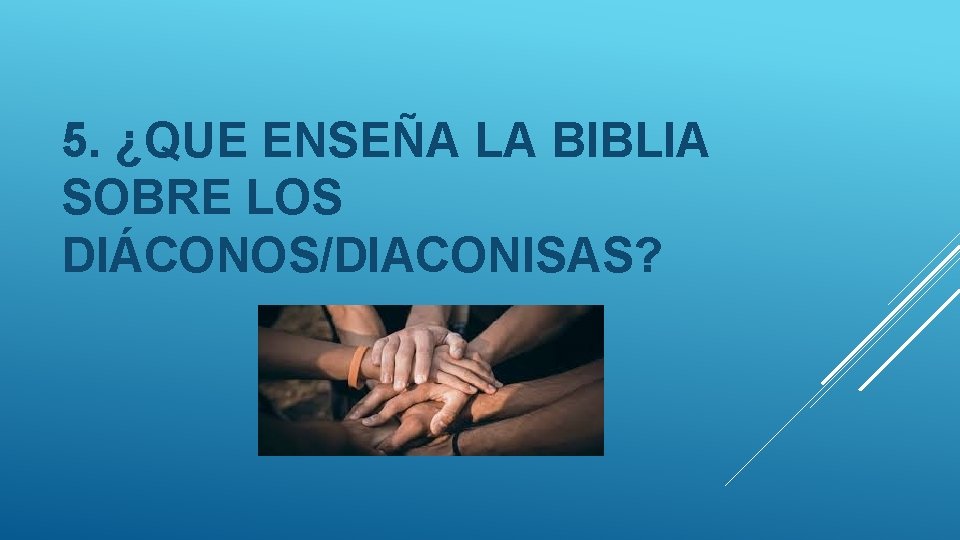 5. ¿QUE ENSEÑA LA BIBLIA SOBRE LOS DIÁCONOS/DIACONISAS?